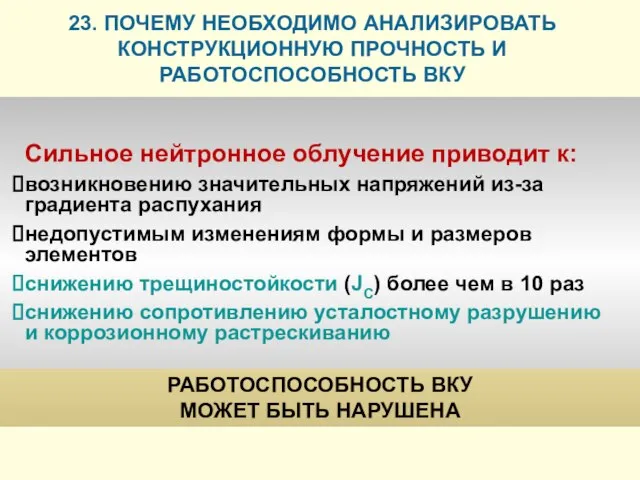 23. ПОЧЕМУ НЕОБХОДИМО АНАЛИЗИРОВАТЬ КОНСТРУКЦИОННУЮ ПРОЧНОСТЬ И РАБОТОСПОСОБНОСТЬ ВКУ

Сильное нейтронное облучение приводит к:

возникновению значительных напряжений из-за градиента распухания

недопустимым изменениям формы и размеров элементов

снижению трещиностойкости ($J_C$) более чем в 10 раз

снижению сопротивлению усталостному разрушению и коррозионному растрескиванию

РАБОТОСПОСОБНОСТЬ ВКУ МОЖЕТ БЫТЬ НАРУШЕНА